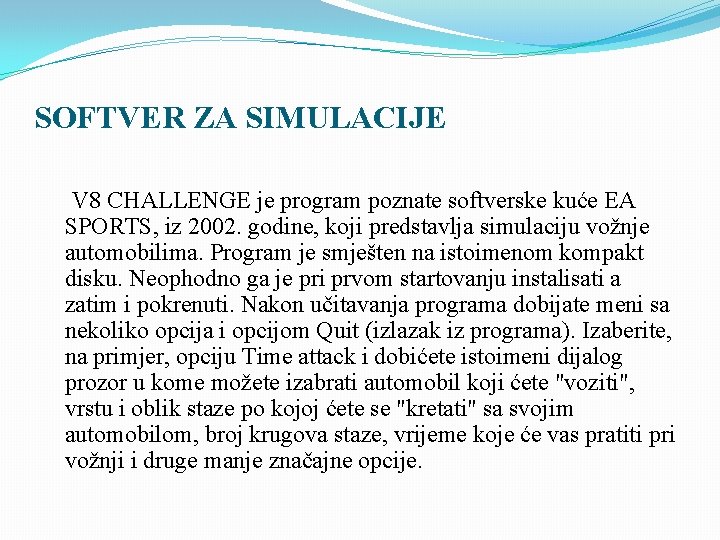 SOFTVER ZA SIMULACIJE

V8 CHALLENGE je program poznate softverske kuće EA SPORTS, iz 2002. godine, koji predstavlja simulaciju vožnje automobilima. Program je smješten na istoimenom kompakt disku. Neophodno ga je pri prvom startovanju instalisati a zatim i pokrenuti. Nakon učitavanja programa dobijate meni sa nekoliko opcija i opcijom Quit (izlazak iz programa). Izaberite, na primjer, opciju Time attack i dobićete istoimeni dijalog prozor u kome možete izabrati automobil koji ćete "voziti", vrstu i oblik staze po kojoj ćete se "kretati" sa svojim automobilom, broj krugova staze, vrijeme koje će vas pratiti pri vožnji i druge manje značajne opcije.